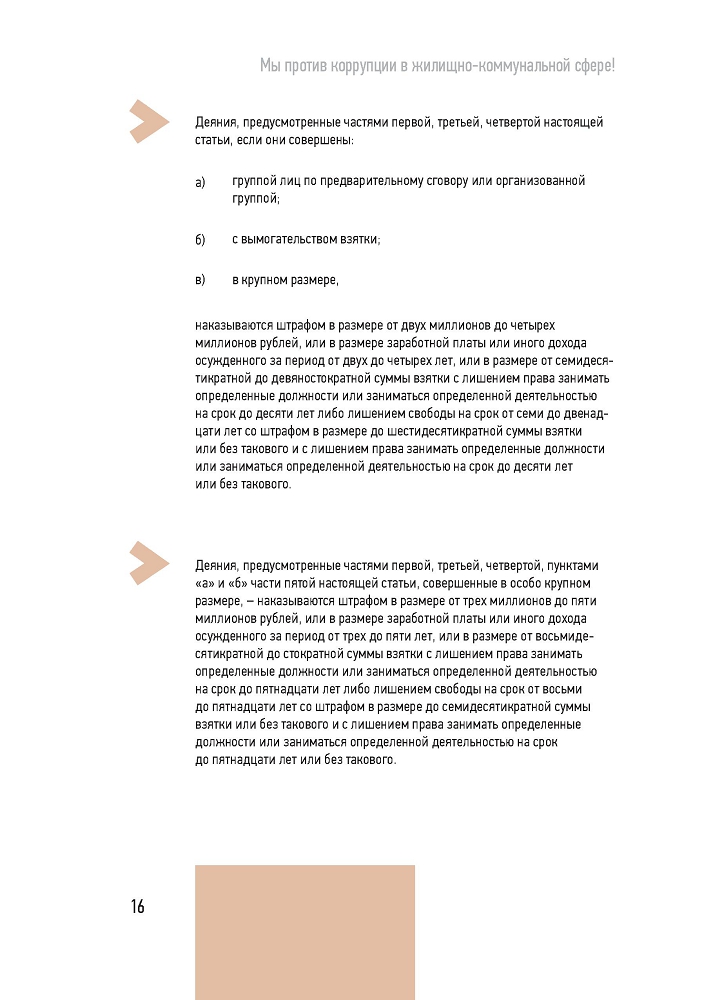 Мы против коррупции в жилищно-коммунальной сфере!

Деяния, предусмотренные частями первой, третьей, четвертой настоящей статьи, если они совершены:

а) группой лиц по предварительному сговору или организованной группой;

б) с вымогательством взятки;

в) в крупном размере,

наказываются штрафом в размере от двух миллионов до четырех миллионов рублей, или в размере заработной платы или иного дохода осужденного за период от двух до четырех лет, или в размере от семидесятикратной до девяностократной суммы взятки с лишением права занимать определенные должности или заниматься определенной деятельностью на срок до десяти лет либо лишением свободы на срок от семи до двенадцати лет со штрафом в размере до шестидесятикратной суммы взятки или без такового и с лишением права занимать определенные должности или заниматься определенной деятельностью на срок до десяти лет или без такового.

Деяния, предусмотренные частями первой, третьей, четвертой, пунктами «а» и «б» части пятой настоящей статьи, совершенные в особо крупном размере, — наказываются штрафом в размере от трех миллионов до пяти миллионов рублей, или в размере заработной платы или иного дохода осужденного за период от трех до пяти лет, или в размере от восьмидесятикратной до стократной суммы взятки с лишением права занимать определенные должности или заниматься определенной деятельностью на срок до пятнадцати лет либо лишением свободы на срок от восьми до пятнадцати лет со штрафом в размере до семидесятикратной суммы взятки или без такового и с лишением права занимать определенные должности или заниматься определенной деятельностью на срок до пятнадцати лет или без такового.

16